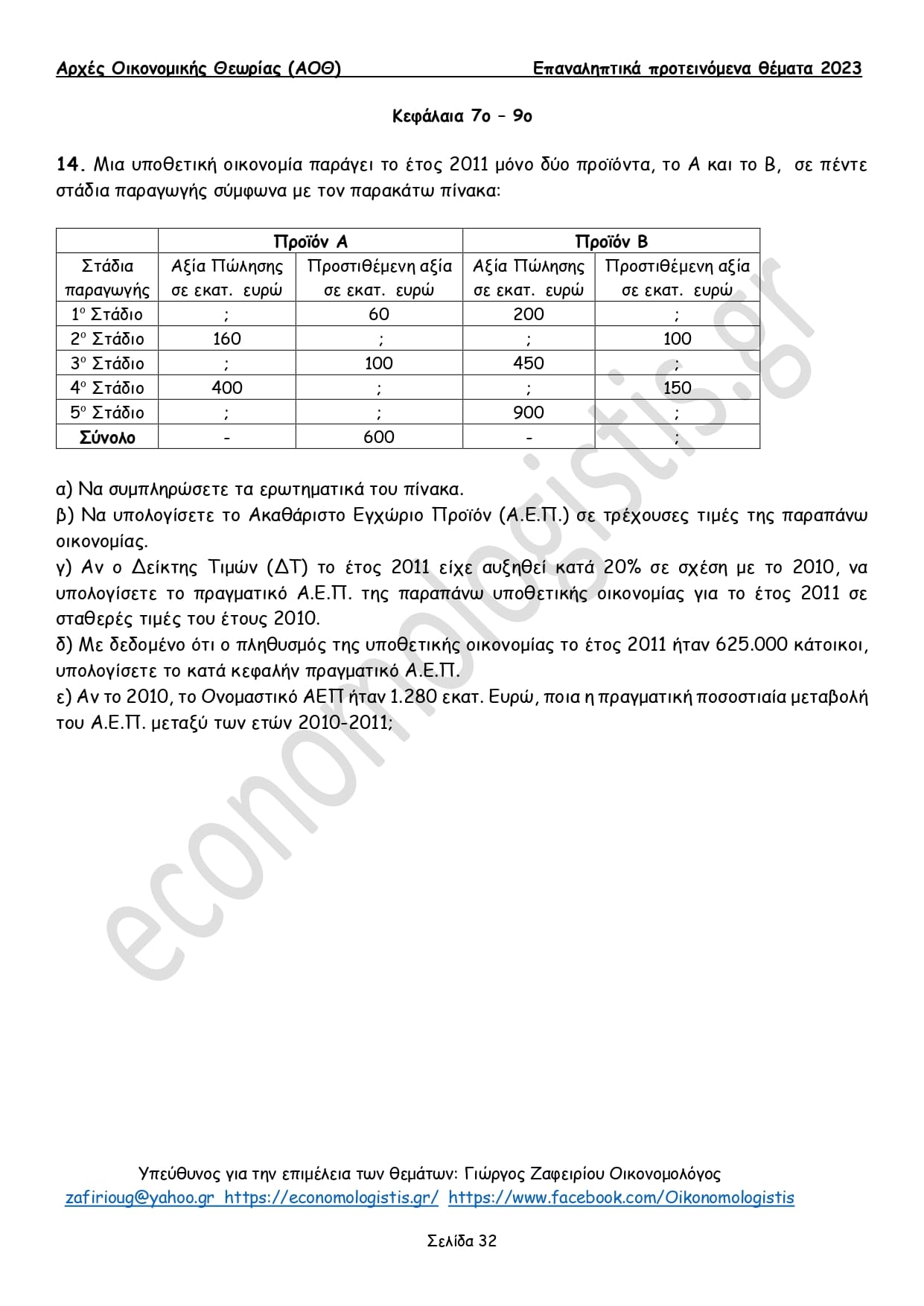 Αρχές Οικονομικής Θεωρίας (ΑΟΘ) Επαναληπτικά προτεινόμενα θέματα 2023

Κεφάλαια 7ο – 9ο

14. Μια υποθετική οικονομία παράγει το έτος 2011 μόνο δύο προϊόντα, το Α και το Β, σε πέντε στάδια παραγωγής σύμφωνα με τον παρακάτω πίνακα:

| | Προϊόν Α | | Προϊόν Β | |
|---|---|---|---|---|
| Στάδια παραγωγής | Αξία Πώλησης σε εκατ. ευρώ | Προστιθέμενη αξία σε εκατ. ευρώ | Αξία Πώλησης σε εκατ. ευρώ | Προστιθέμενη αξία σε εκατ. ευρώ |
| 1ο Στάδιο | ; | 60 | 200 | ; |
| 2ο Στάδιο | 160 | ; | ; | 100 |
| 3ο Στάδιο | ; | 100 | 450 | ; |
| 4ο Στάδιο | 400 | ; | ; | 150 |
| 5ο Στάδιο | ; | ; | 900 | ; |
| Σύνολο | - | 600 | - | ; |

α) Να συμπληρώσετε τα ερωτηματικά του πίνακα.
β) Να υπολογίσετε το Ακαθάριστο Εγχώριο Προϊόν (Α.Ε.Π.) σε τρέχουσες τιμές της παραπάνω οικονομίας.
γ) Αν ο Δείκτης Τιμών (ΔΤ) το έτος 2011 είχε αυξηθεί κατά 20% σε σχέση με το 2010, να υπολογίσετε το πραγματικό Α.Ε.Π. της παραπάνω υποθετικής οικονομίας για το έτος 2011 σε σταθερές τιμές του έτους 2010.
δ) Με δεδομένο ότι ο πληθυσμός της υποθετικής οικονομίας το έτος 2011 ήταν 625.000 κάτοικοι, υπολογίσετε το κατά κεφαλήν πραγματικό Α.Ε.Π.
ε) Αν το 2010, το Ονομαστικό ΑΕΠ ήταν 1.280 εκατ. Ευρώ, ποια η πραγματική ποσοστιαία μεταβολή του Α.Ε.Π. μεταξύ των ετών 2010-2011;

economologistis.gr

Υπεύθυνος για την επιμέλεια των θεμάτων: Γιώργος Ζαφειρίου Οικονομολόγος
zafirioug@yahoo.gr https://economologistis.gr/ https://www.facebook.com/Oikonomologistis

Σελίδα 32